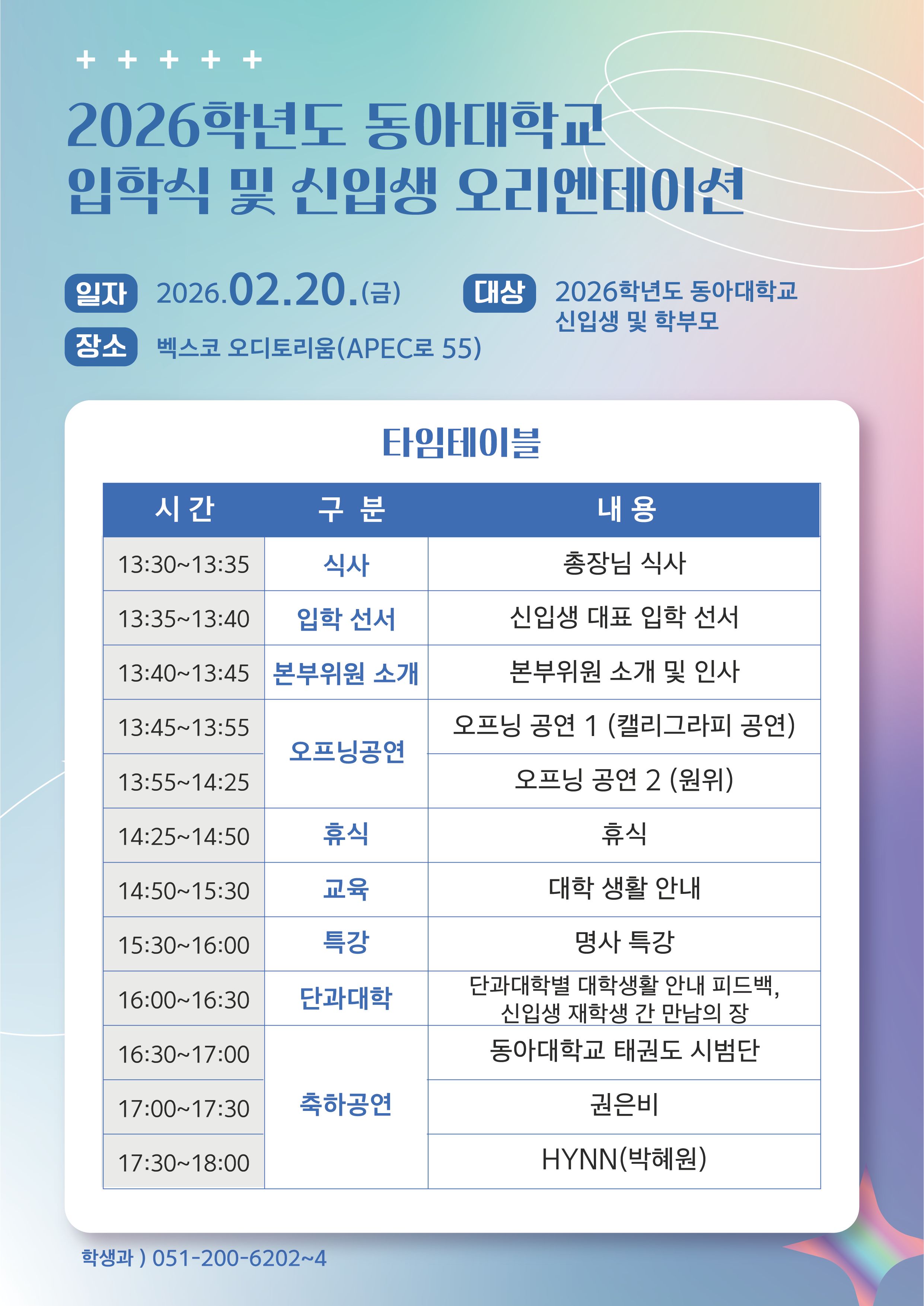 + + + + +

2026학년도 동아대학교
입학식 및 신입생 오리엔테이션

일자 2026.02.20.(금)

장소 벡스코 오디토리움(APEC로 55)

대상 2026학년도 동아대학교
신입생 및 학부모

타임테이블

| 시 간 | 구 분 | 내 용 |
|---|---|---|
| 13:30~13:35 | 식사 | 총장님 식사 |
| 13:35~13:40 | 입학 선서 | 신입생 대표 입학 선서 |
| 13:40~13:45 | 본부위원 소개 | 본부위원 소개 및 인사 |
| 13:45~13:55 | 오프닝공연 | 오프닝 공연 1 (캘리그라피 공연) |
| 13:55~14:25 | | 오프닝 공연 2 (원위) |
| 14:25~14:50 | 휴식 | 휴식 |
| 14:50~15:30 | 교육 | 대학 생활 안내 |
| 15:30~16:00 | 특강 | 명사 특강 |
| 16:00~16:30 | 단과대학 | 단과대학별 대학생활 안내 피드백, 신입생 재학생 간 만남의 장 |
| 16:30~17:00 | 축하공연 | 동아대학교 태권도 시범단 |
| 17:00~17:30 | | 권은비 |
| 17:30~18:00 | | HYNN(박혜원) |

학생과 ) 051-200-6202~4